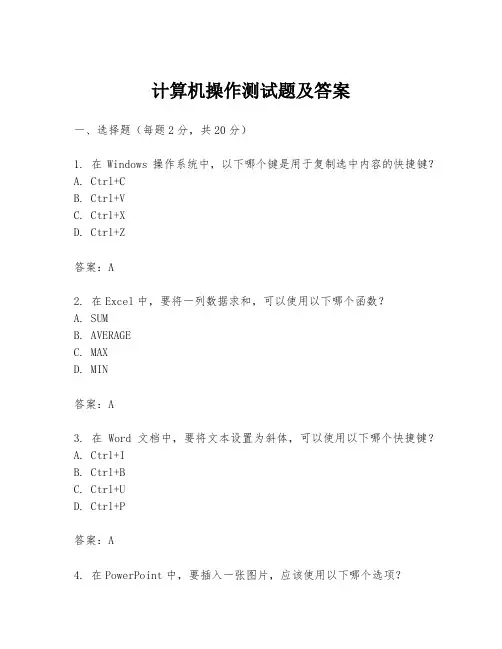 计算机操作测试题及答案

一、选择题（每题 2 分，共 20 分）

1. 在 Windows 操作系统中，以下哪个键是用于复制选中内容的快捷键？
A. Ctrl+C
B. Ctrl+V
C. Ctrl+X
D. Ctrl+Z

答案：A

2. 在 Excel 中，要将一列数据求和，可以使用以下哪个函数？
A. SUM
B. AVERAGE
C. MAX
D. MIN

答案：A

3. 在 Word 文档中，要将文本设置为斜体，可以使用以下哪个快捷键？
A. Ctrl+I
B. Ctrl+B
C. Ctrl+U
D. Ctrl+P

答案：A

4. 在 PowerPoint 中，要插入一张图片，应该使用以下哪个选项？